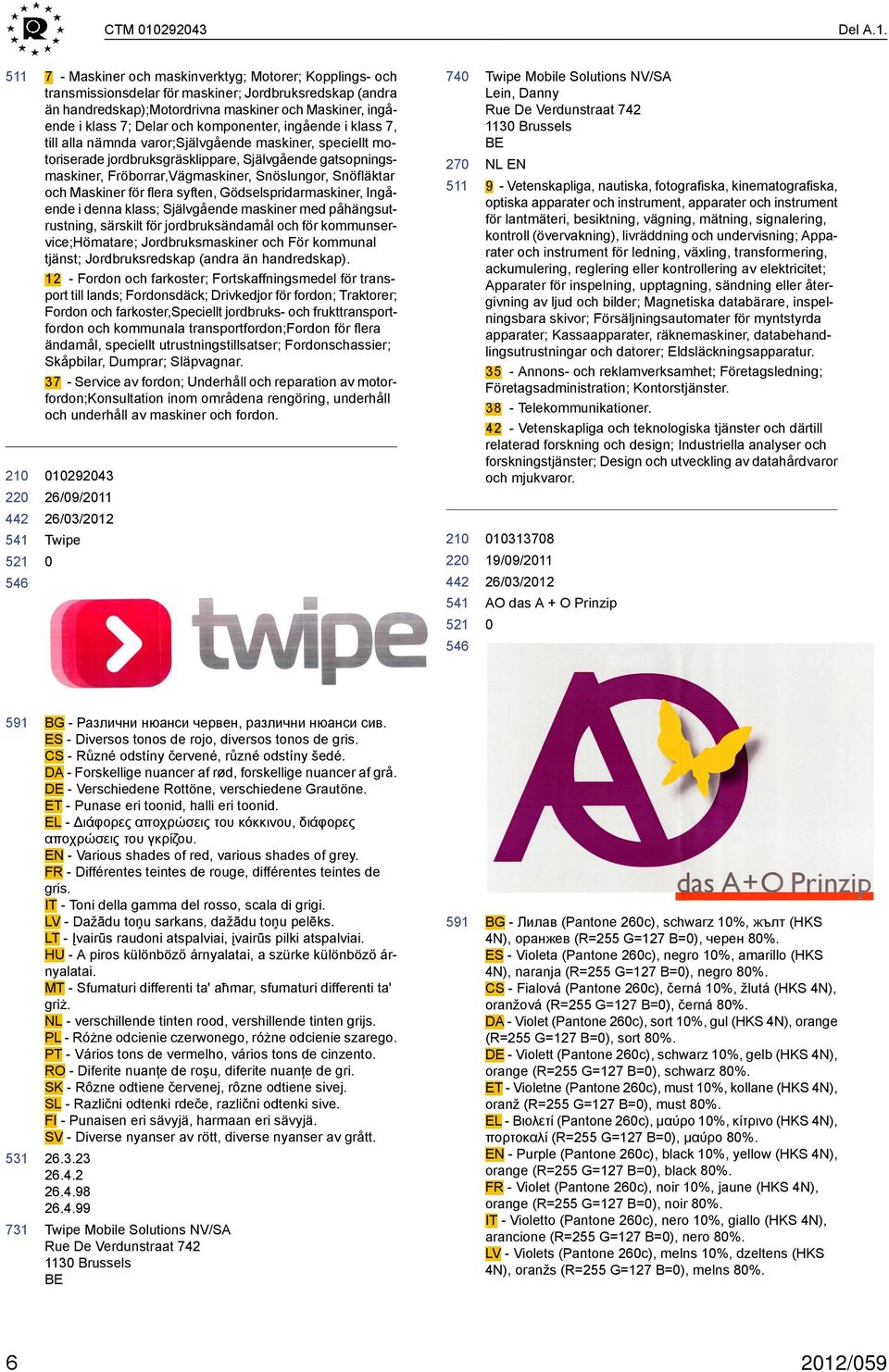 CTM 010292043 Del A.1.

511 7 - Maskiner och maskinverktyg; Motorer; Kopplings- och transmissionsdelar för maskiner; Jordbruksredskap (andra än handredskap);Motordrivna maskiner och Maskiner, ingående i klass 7; Delar och komponenter, ingående i klass 7, till alla nämnda varor;Självgående maskiner, speciellt motoriserade jordbruksgräsklippare, Självgående gatsopningsmaskiner, Fröborrar,Vägmaskiner, Snöslungor, Snöfläktar och Maskiner för flera syften, Gödselspridarmaskiner, Ingående i denna klass; Självgående maskiner med påhängsutrustning, särskilt för jordbruksändamål och för kommunservice;Hömatare; Jordbruksmaskiner och För kommunal tjänst; Jordbruksredskap (andra än handredskap).

12 - Fordon och farkoster; Fortskaffningsmedel för transport till lands; Fordonsdäck; Drivkedjor för fordon; Traktorer; Fordon och farkoster,Speciellt jordbruks- och frukttransportfordon och kommunala transportfordon;Fordon för flera ändamål, speciellt utrustningstillsatser; Fordonschassier; Skåpbilar, Dumprar; Släpvagnar.

37 - Service av fordon; Underhåll och reparation av motorfordon;Konsultation inom områdena rengöring, underhåll och underhåll av maskiner och fordon.

210 010292043
220 26/09/2011
442 26/03/2012
541 Twipe
521 0
546

twipe

591 BG - Различни нюанси червен, различни нюанси сив.
ES - Diversos tonos de rojo, diversos tonos de gris.
CS - Různé odstíny červené, různé odstíny šedé.
DA - Forskellige nuancer af rød, forskellige nuancer af grå.
DE - Verschiedene Rottöne, verschiedene Grautöne.
ET - Punase eri toonid, halli eri toonid.
EL - Διάφορες αποχρώσεις του κόκκινου, διάφορες αποχρώσεις του γκρίζου.
EN - Various shades of red, various shades of grey.
FR - Différentes teintes de rouge, différentes teintes de gris.
IT - Toni della gamma del rosso, scala di grigi.
LV - Dažādu toņu sarkans, dažādu toņu pelēks.
LT - Įvairūs raudoni atspalviai, įvairūs pilki atspalviai.
HU - A piros különböző árnyalatai, a szürke különböző árnyalatai.
MT - Sfumaturi differenti ta' aħmar, sfumaturi differenti ta' griż.
NL - verschillende tinten rood, vershillende tinten grijs.
PL - Różne odcienie czerwonego, różne odcienie szarego.
PT - Vários tons de vermelho, vários tons de cinzento.
RO - Diferite nuanțe de roșu, diferite nuanțe de gri.
SK - Rôzne odtiene červenej, rôzne odtiene sivej.
SL - Različni odtenki rdeče, različni odtenki sive.
FI - Punaisen eri sävyjä, harmaan eri sävyjä.
SV - Diverse nyanser av rött, diverse nyanser av grått.

531 26.3.23
26.4.2
26.4.98
26.4.99

731 Twipe Mobile Solutions NV/SA
Rue De Verdunstraat 742
1130 Brussels
BE

740 Twipe Mobile Solutions NV/SA
Lein, Danny
Rue De Verdunstraat 742
1130 Brussels
BE

270 NL EN

511 9 - Vetenskapliga, nautiska, fotografiska, kinematografiska, optiska apparater och instrument, apparater och instrument för lantmäteri, besiktning, vägning, mätning, signalering, kontroll (övervakning), livräddning och undervisning; Apparater och instrument för ledning, växling, transformering, ackumulering, reglering eller kontrollering av elektricitet; Apparater för inspelning, upptagning, sändning eller återgivning av ljud och bilder; Magnetiska databärare, inspelningsbara skivor; Försäljningsautomater för myntstyrda apparater; Kassaapparater, räknemaskiner, databehandlingsutrustningar och datorer; Eldsläckningsapparatur.

35 - Annons- och reklamverksamhet; Företagsledning; Företagsadministration; Kontorstjänster.

38 - Telekommunikationer.

42 - Vetenskapliga och teknologiska tjänster och därtill relaterad forskning och design; Industriella analyser och forskningstjänster; Design och utveckling av datahårdvaror och mjukvaror.

210 010313708
220 19/09/2011
442 26/03/2012
541 AO das A + O Prinzip
521 0
546

das A+O Prinzip

591 BG - Лилав (Pantone 260c), schwarz 10%, жълт (HKS 4N), оранжев (R=255 G=127 B=0), черен 80%.
ES - Violeta (Pantone 260c), negro 10%, amarillo (HKS 4N), naranja (R=255 G=127 B=0), negro 80%.
CS - Fialová (Pantone 260c), černá 10%, žlutá (HKS 4N), oranžová (R=255 G=127 B=0), černá 80%.
DA - Violet (Pantone 260c), sort 10%, gul (HKS 4N), orange (R=255 G=127 B=0), sort 80%.
DE - Violett (Pantone 260c), schwarz 10%, gelb (HKS 4N), orange (R=255 G=127 B=0), schwarz 80%.
ET - Violetne (Pantone 260c), must 10%, kollane (HKS 4N), oranž (R=255 G=127 B=0), must 80%.
EL - Βιολετί (Pantone 260c), μαύρο 10%, κίτρινο (HKS 4N), πορτοκαλί (R=255 G=127 B=0), μαύρο 80%.
EN - Purple (Pantone 260c), black 10%, yellow (HKS 4N), orange (R=255 G=127 B=0), black 80%.
FR - Violet (Pantone 260c), noir 10%, jaune (HKS 4N), orange (R=255 G=127 B=0), noir 80%.
IT - Violetto (Pantone 260c), nero 10%, giallo (HKS 4N), arancione (R=255 G=127 B=0), nero 80%.
LV - Violets (Pantone 260c), melns 10%, dzeltens (HKS 4N), oranžs (R=255 G=127 B=0), melns 80%.

6 2012/059